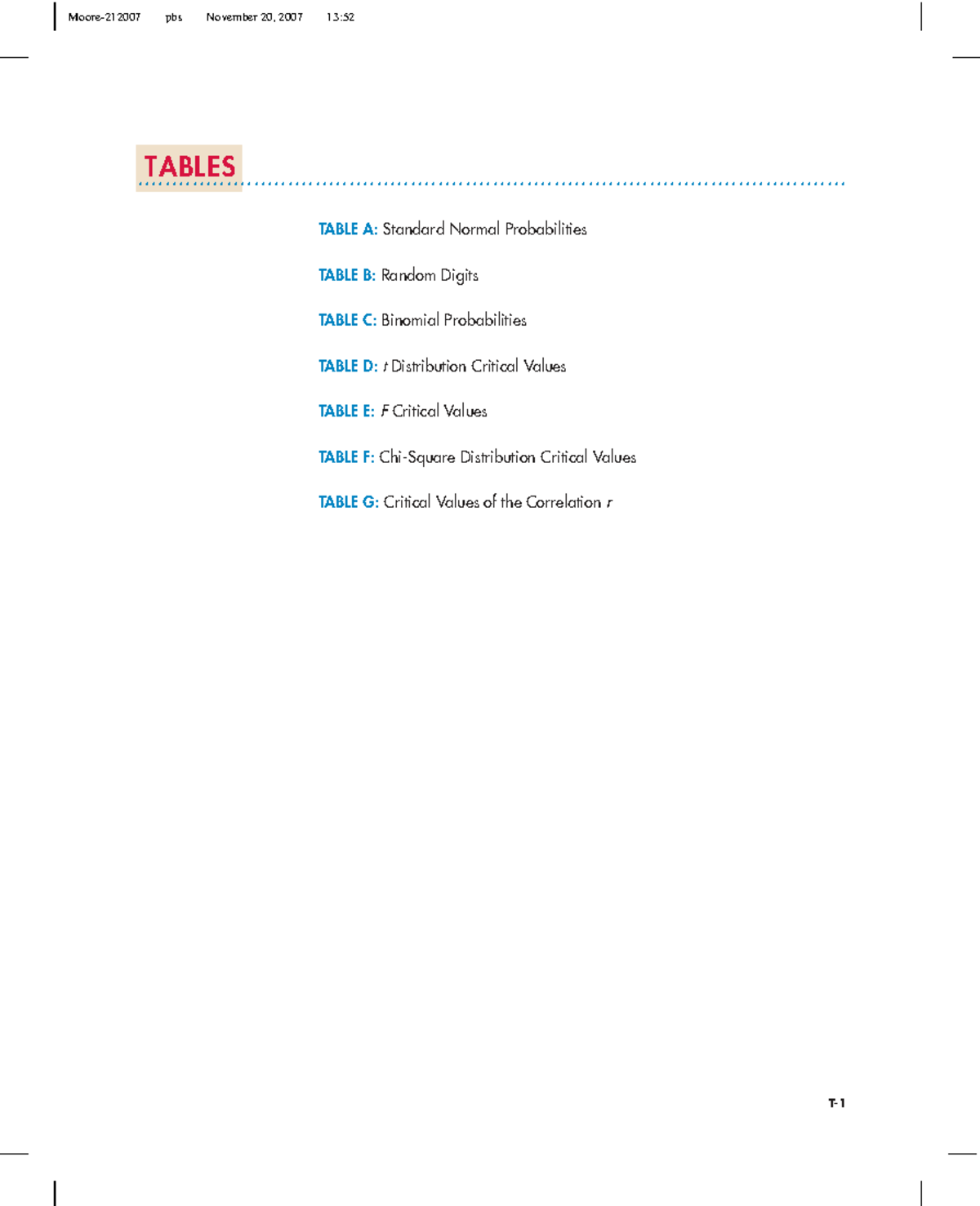 Moore-212007 pbs November 20, 2007 13:52

TABLES

TABLE A: Standard Normal Probabilities

TABLE B: Random Digits

TABLE C: Binomial Probabilities

TABLE D: $t$ Distribution Critical Values

TABLE E: $F$ Critical Values

TABLE F: Chi-Square Distribution Critical Values

TABLE G: Critical Values of the Correlation $r$

T-1